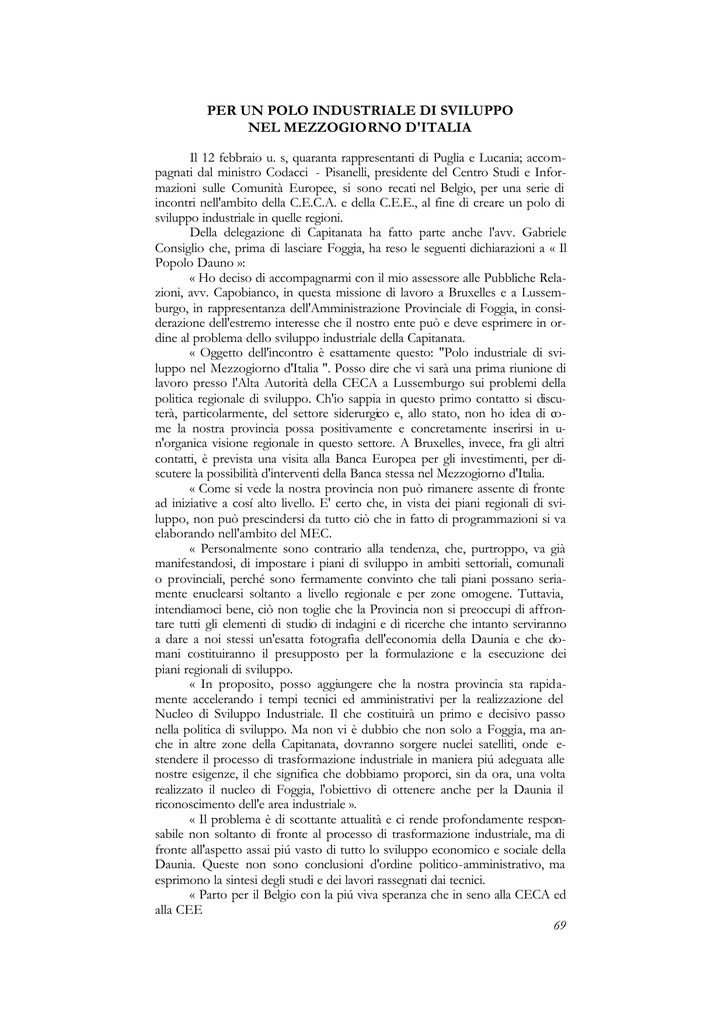 PER UN POLO INDUSTRIALE DI SVILUPPO
NEL MEZZOGIORNO D'ITALIA

Il 12 febbraio u. s, quaranta rappresentanti di Puglia e Lucania; accompagnati dal ministro Codacci - Pisanelli, presidente del Centro Studi e Informazioni sulle Comunità Europee, si sono recati nel Belgio, per una serie di incontri nell'ambito della C.E.C.A. e della C.E.E., al fine di creare un polo di sviluppo industriale in quelle regioni.

Della delegazione di Capitanata ha fatto parte anche l'avv. Gabriele Consiglio che, prima di lasciare Foggia, ha reso le seguenti dichiarazioni a « Il Popolo Dauno »:

« Ho deciso di accompagnarmi con il mio assessore alle Pubbliche Relazioni, avv. Capobianco, in questa missione di lavoro a Bruxelles e a Lussemburgo, in rappresentanza dell'Amministrazione Provinciale di Foggia, in considerazione dell'estremo interesse che il nostro ente può e deve esprimere in ordine al problema dello sviluppo industriale della Capitanata.

« Oggetto dell'incontro è esattamente questo: "Polo industriale di sviluppo nel Mezzogiorno d'Italia ". Posso dire che vi sarà una prima riunione di lavoro presso l'Alta Autorità della CECA a Lussemburgo sui problemi della politica regionale di sviluppo. Ch'io sappia in questo primo contatto si discuterà, particolarmente, del settore siderurgico e, allo stato, non ho idea di come la nostra provincia possa positivamente e concretamente inserirsi in un'organica visione regionale in questo settore. A Bruxelles, invece, fra gli altri contatti, è prevista una visita alla Banca Europea per gli investimenti, per discutere la possibilità d'interventi della Banca stessa nel Mezzogiorno d'Italia.

« Come si vede la nostra provincia non può rimanere assente di fronte ad iniziative a cosí alto livello. E' certo che, in vista dei piani regionali di sviluppo, non può prescindersi da tutto ciò che in fatto di programmazioni si va elaborando nell'ambito del MEC.

« Personalmente sono contrario alla tendenza, che, purtroppo, va già manifestandosi, di impostare i piani di sviluppo in ambiti settoriali, comunali o provinciali, perché sono fermamente convinto che tali piani possano seriamente enuclearsi soltanto a livello regionale e per zone omogene. Tuttavia, intendiamoci bene, ciò non toglie che la Provincia non si preoccupi di affrontare tutti gli elementi di studio di indagini e di ricerche che intanto serviranno a dare a noi stessi un'esatta fotografia dell'economia della Daunia e che domani costituiranno il presupposto per la formulazione e la esecuzione dei piani regionali di sviluppo.

« In proposito, posso aggiungere che la nostra provincia sta rapidamente accelerando i tempi tecnici ed amministrativi per la realizzazione del Nucleo di Sviluppo Industriale. Il che costituirà un primo e decisivo passo nella politica di sviluppo. Ma non vi è dubbio che non solo a Foggia, ma anche in altre zone della Capitanata, dovranno sorgere nuclei satelliti, onde estendere il processo di trasformazione industriale in maniera piú adeguata alle nostre esigenze, il che significa che dobbiamo proporci, sin da ora, una volta realizzato il nucleo di Foggia, l'obiettivo di ottenere anche per la Daunia il riconoscimento dell'e area industriale ».

« Il problema è di scottante attualità e ci rende profondamente responsabile non soltanto di fronte al processo di trasformazione industriale, ma di fronte all'aspetto assai piú vasto di tutto lo sviluppo economico e sociale della Daunia. Queste non sono conclusioni d'ordine politico-amministrativo, ma esprimono la sintesi degli studi e dei lavori rassegnati dai tecnici.

« Parto per il Belgio con la piú viva speranza che in seno alla CECA ed alla CEE

69